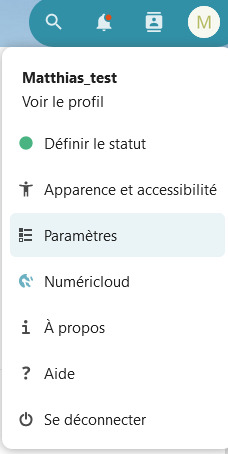 M

Matthias_test
Voir le profil

Définir le statut

Apparence et accessibilité

Paramètres

Numéricloud

À propos

Aide

Se déconnecter